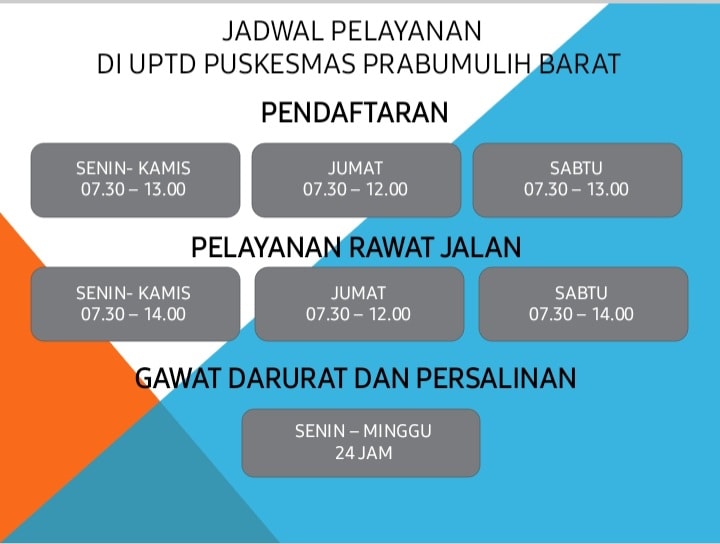 JADWAL PELAYANAN
DI UPTD PUSKESMAS PRABUMULIH BARAT

PENDAFTARAN

SENIN- KAMIS
07.30 – 13.00

JUMAT
07.30 – 12.00

SABTU
07.30 – 13.00

PELAYANAN RAWAT JALAN

SENIN- KAMIS
07.30 – 14.00

JUMAT
07.30 – 12.00

SABTU
07.30 – 14.00

GAWAT DARURAT DAN PERSALINAN

SENIN – MINGGU
24 JAM